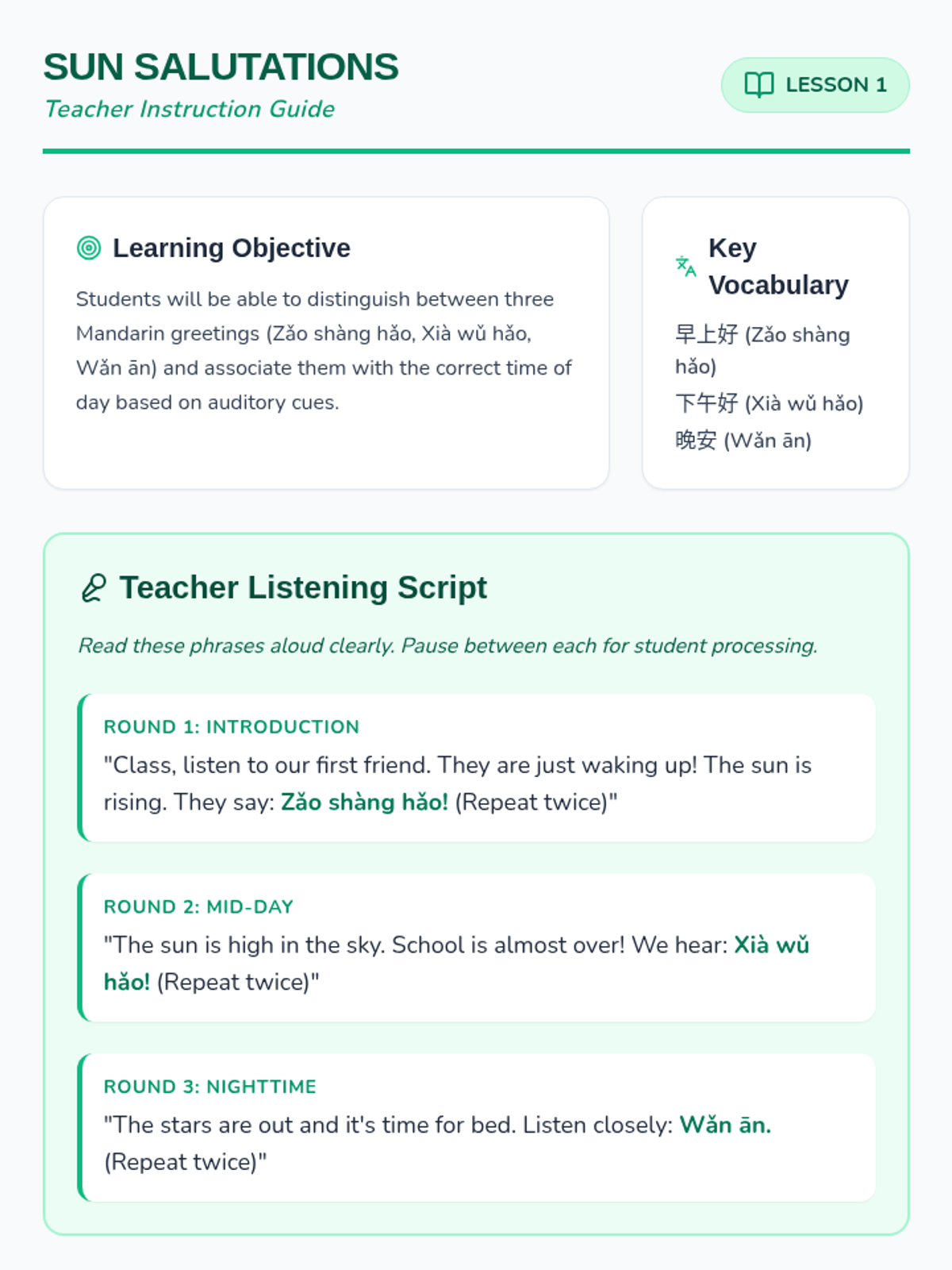 SUN SALUTATIONS
Teacher Instruction Guide

LESSON 1

Learning Objective

Students will be able to distinguish between three Mandarin greetings (Zǎo shàng hǎo, Xià wǔ hǎo, Wǎn ān) and associate them with the correct time of day based on auditory cues.

Key Vocabulary

早上好 (Zǎo shàng hǎo)
下午好 (Xià wǔ hǎo)
晚安 (Wǎn ān)

Teacher Listening Script

Read these phrases aloud clearly. Pause between each for student processing.

ROUND 1: INTRODUCTION
"Class, listen to our first friend. They are just waking up! The sun is rising. They say: Zǎo shàng hǎo! (Repeat twice)"

ROUND 2: MID-DAY
"The sun is high in the sky. School is almost over! We hear: Xià wǔ hǎo! (Repeat twice)"

ROUND 3: NIGHTTIME
"The stars are out and it's time for bed. Listen closely: Wǎn ān. (Repeat twice)"